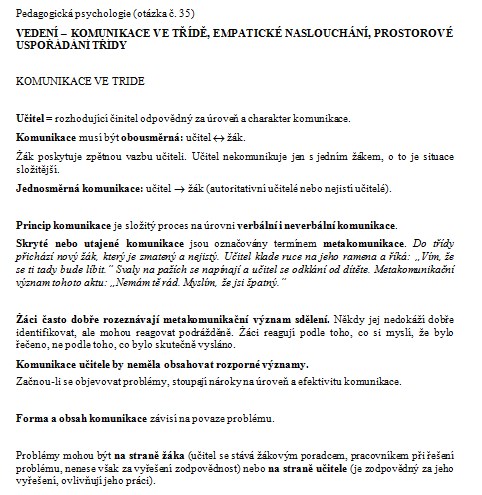 Pedagogická psychologie (otázka č. 35)

VEDENÍ – KOMUNIKACE VE TŘÍDĚ, EMPATICKÉ NASLOUCHÁNÍ, PROSTOROVÉ USPOŘÁDÁNÍ TŘÍDY

KOMUNIKACE VE TRIDE

Učitel = rozhodující činitel odpovědný za úroveň a charakter komunikace.

Komunikace musí být obousměrná: učitel $\leftrightarrow$ žák.

Žák poskytuje zpětnou vazbu učiteli. Učitel nekomunikuje jen s jedním žákem, o to je situace složitější.

Jednosměrná komunikace: učitel $\rightarrow$ žák (autoritativní učitelé nebo nejistí učitelé).

Princip komunikace je složitý proces na úrovni verbální i neverbální komunikace.

Skryté nebo utajené komunikace jsou označovány termínem metakomunikace. Do třídy přichází nový žák, který je zmatený a nejistý. Učitel klade ruce na jeho ramena a říká: „Vím, že se ti tady bude líbit." Svaly na pažích se napínají a učitel se odklání od dítěte. Metakomunikační význam tohoto aktu: „Nemám tě rád. Myslím, že jsi špatný."

Žáci často dobře rozeznávají metakomunikační význam sdělení. Někdy jej nedokáží dobře identifikovat, ale mohou reagovat podrážděně. Žáci reagují podle toho, co si myslí, že bylo řečeno, ne podle toho, co bylo skutečně vysláno.

Komunikace učitele by neměla obsahovat rozporné významy.

Začnou-li se objevovat problémy, stoupají nároky na úroveň a efektivitu komunikace.

Forma a obsah komunikace závisí na povaze problému.

Problémy mohou být na straně žáka (učitel se stává žákovým poradcem, pracovníkem při řešení problému, nenese však za vyřešení zodpovědnost) nebo na straně učitele (je zodpovědný za jeho vyřešení, ovlivňují jeho práci).